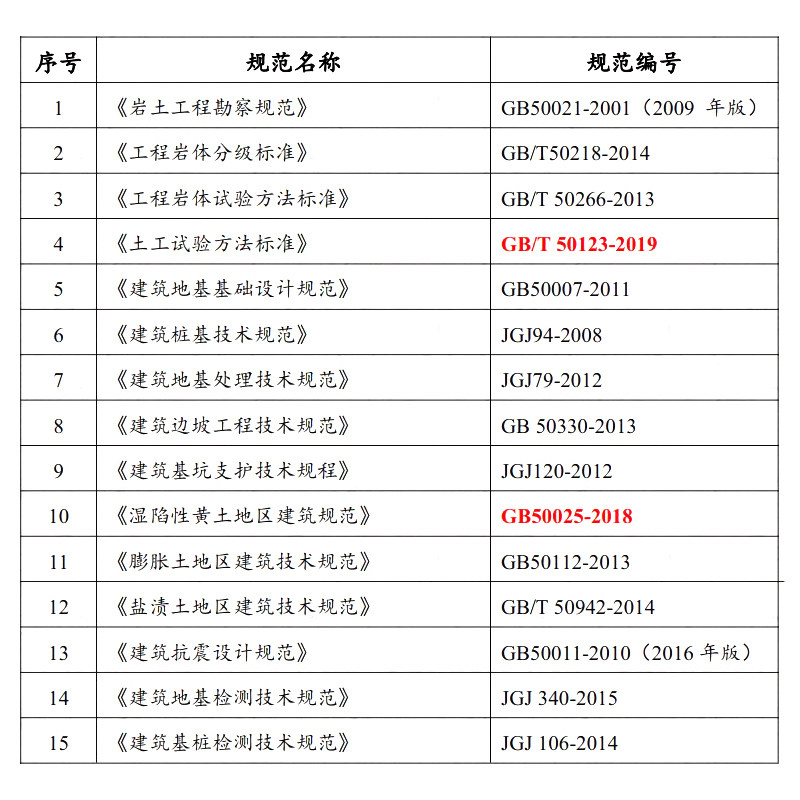 | 序号 | 规范名称 | 规范编号 |
|---|---|---|
| 1 | 《岩土工程勘察规范》 | GB50021-2001（2009 年版） |
| 2 | 《工程岩体分级标准》 | GB/T50218-2014 |
| 3 | 《工程岩体试验方法标准》 | GB/T 50266-2013 |
| 4 | 《土工试验方法标准》 | GB/T 50123-2019 |
| 5 | 《建筑地基基础设计规范》 | GB50007-2011 |
| 6 | 《建筑桩基技术规范》 | JGJ94-2008 |
| 7 | 《建筑地基处理技术规范》 | JGJ79-2012 |
| 8 | 《建筑边坡工程技术规范》 | GB 50330-2013 |
| 9 | 《建筑基坑支护技术规程》 | JGJ120-2012 |
| 10 | 《湿陷性黄土地区建筑规范》 | GB50025-2018 |
| 11 | 《膨胀土地区建筑技术规范》 | GB50112-2013 |
| 12 | 《盐渍土地区建筑技术规范》 | GB/T 50942-2014 |
| 13 | 《建筑抗震设计规范》 | GB50011-2010（2016 年版） |
| 14 | 《建筑地基检测技术规范》 | JGJ 340-2015 |
| 15 | 《建筑基桩检测技术规范》 | JGJ 106-2014 |